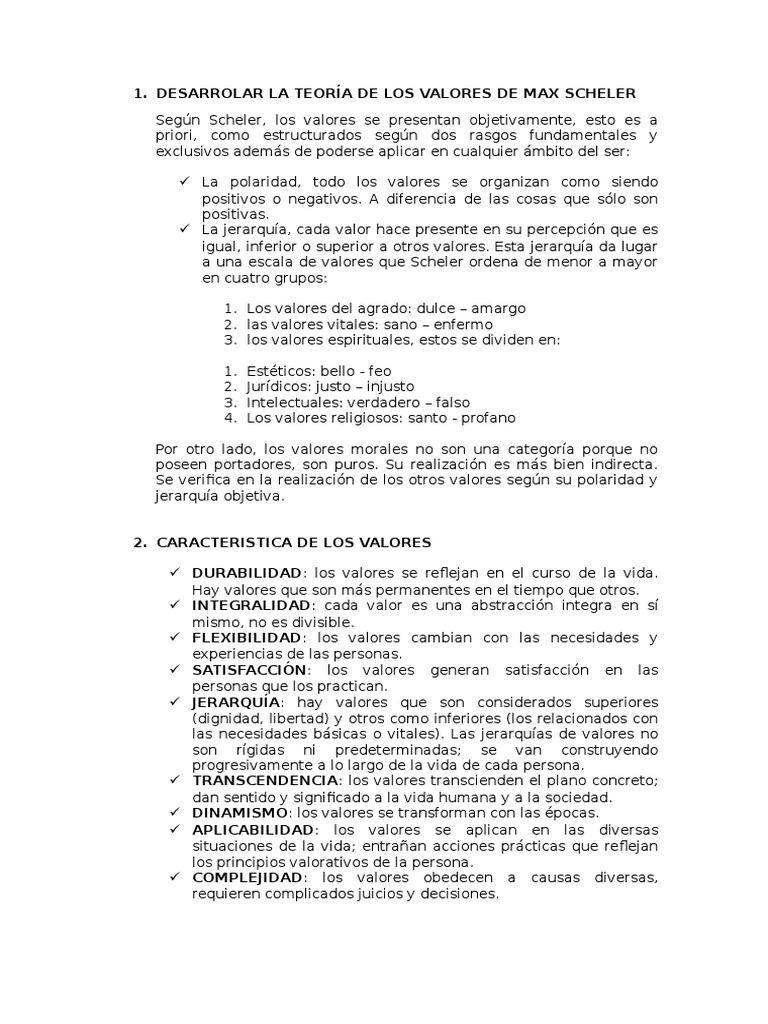 1. DESARROLAR LA TEORÍA DE LOS VALORES DE MAX SCHELER

Según Scheler, los valores se presentan objetivamente, esto es a priori, como estructurados según dos rasgos fundamentales y exclusivos además de poderse aplicar en cualquier ámbito del ser:

✓ La polaridad, todo los valores se organizan como siendo positivos o negativos. A diferencia de las cosas que sólo son positivas.
✓ La jerarquía, cada valor hace presente en su percepción que es igual, inferior o superior a otros valores. Esta jerarquía da lugar a una escala de valores que Scheler ordena de menor a mayor en cuatro grupos:

1. Los valores del agrado: dulce – amargo
2. las valores vitales: sano – enfermo
3. los valores espirituales, estos se dividen en:

1. Estéticos: bello - feo
2. Jurídicos: justo – injusto
3. Intelectuales: verdadero – falso
4. Los valores religiosos: santo - profano

Por otro lado, los valores morales no son una categoría porque no poseen portadores, son puros. Su realización es más bien indirecta. Se verifica en la realización de los otros valores según su polaridad y jerarquía objetiva.

2. CARACTERISTICA DE LOS VALORES

✓ DURABILIDAD: los valores se reflejan en el curso de la vida. Hay valores que son más permanentes en el tiempo que otros.
✓ INTEGRALIDAD: cada valor es una abstracción integra en sí mismo, no es divisible.
✓ FLEXIBILIDAD: los valores cambian con las necesidades y experiencias de las personas.
✓ SATISFACCIÓN: los valores generan satisfacción en las personas que los practican.
✓ JERARQUÍA: hay valores que son considerados superiores (dignidad, libertad) y otros como inferiores (los relacionados con las necesidades básicas o vitales). Las jerarquías de valores no son rígidas ni predeterminadas; se van construyendo progresivamente a lo largo de la vida de cada persona.
✓ TRANSCENDENCIA: los valores transcienden el plano concreto; dan sentido y significado a la vida humana y a la sociedad.
✓ DINAMISMO: los valores se transforman con las épocas.
✓ APLICABILIDAD: los valores se aplican en las diversas situaciones de la vida; entrañan acciones prácticas que reflejan los principios valorativos de la persona.
✓ COMPLEJIDAD: los valores obedecen a causas diversas, requieren complicados juicios y decisiones.